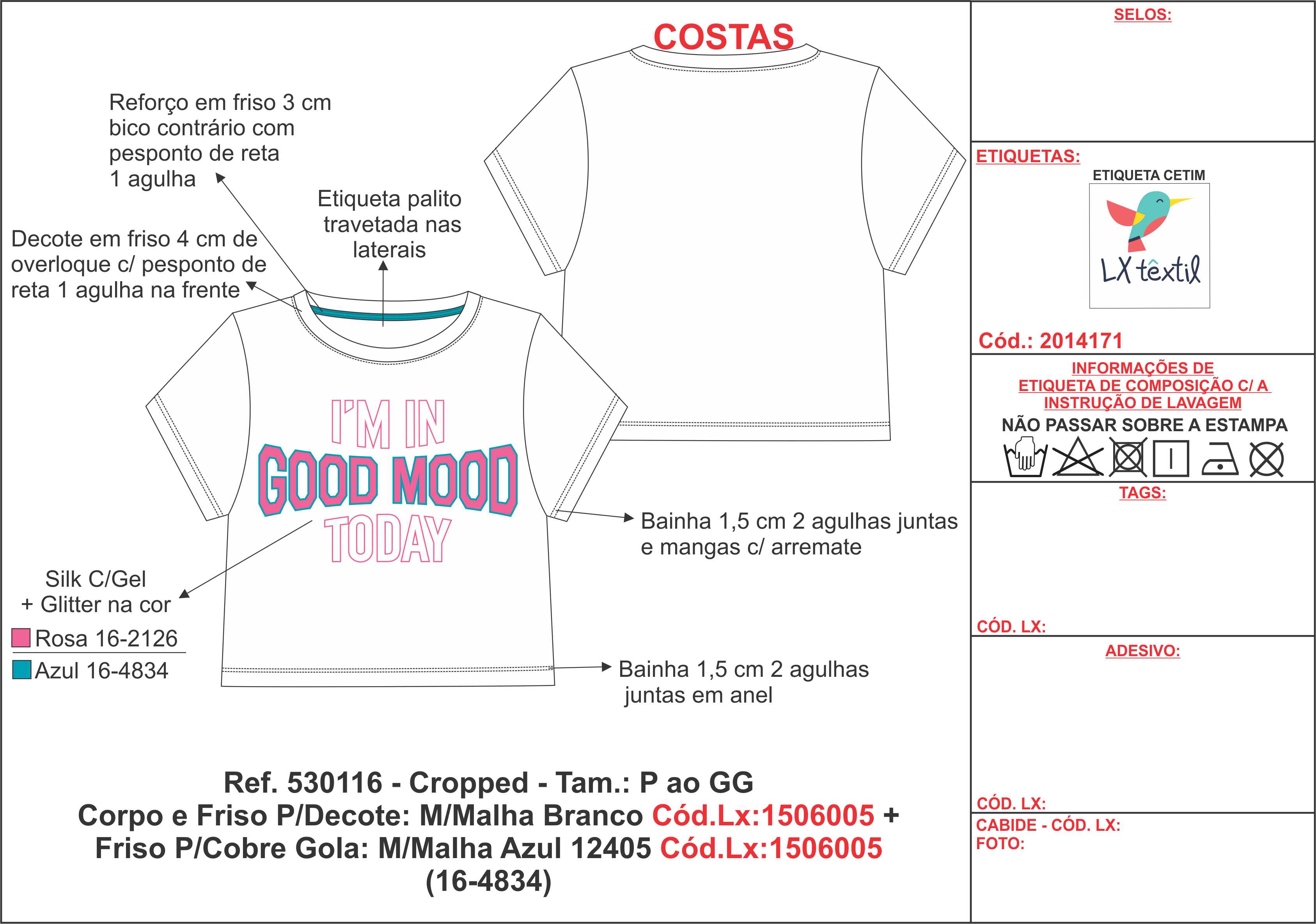 COSTAS

Reforço em friso 3 cm bico contrário com pesponto de reta 1 agulha

Etiqueta palito travetada nas laterais

Decote em friso 4 cm de overloque c/ pesponto de reta 1 agulha na frente

I'M IN
GOOD MOOD
TODAY

Bainha 1,5 cm 2 agulhas juntas e mangas c/ arremate

Silk C/Gel
+ Glitter na cor
Rosa 16-2126
Azul 16-4834

Bainha 1,5 cm 2 agulhas juntas em anel

Ref. 530116 - Cropped - Tam.: P ao GG
Corpo e Friso P/Decote: M/Malha Branco Cód.Lx:1506005 +
Friso P/Cobre Gola: M/Malha Azul 12405 Cód.Lx:1506005
(16-4834)

SELOS:

ETIQUETAS:
ETIQUETA CETIM
LX têxtil
Cód.: 2014171

INFORMAÇÕES DE
ETIQUETA DE COMPOSIÇÃO C/ A
INSTRUÇÃO DE LAVAGEM
NÃO PASSAR SOBRE A ESTAMPA

TAGS:

CÓD. LX:

ADESIVO:

CÓD. LX:
CABIDE - CÓD. LX:
FOTO: